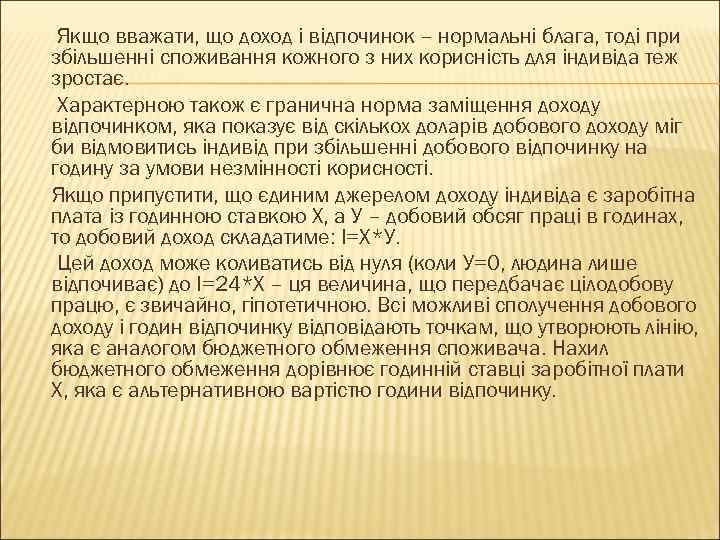 Якщо вважати, що доход і відпочинок – нормальні блага, тоді при збільшенні споживання кожного з них корисність для індивіда теж зростає.

Характерною також є гранична норма заміщення доходу відпочинком, яка показує від скількох доларів добового доходу міг би відмовитись індивід при збільшенні добового відпочинку на годину за умови незмінності корисності.

Якщо припустити, що єдиним джерелом доходу індивіда є заробітна плата із годинною ставкою Х, а У – добовий обсяг праці в годинах, то добовий доход складатиме: І=Х*У.

Цей доход може коливатись від нуля (коли У=0, людина лише відпочиває) до І=24*Х – ця величина, що передбачає цілодобову працю, є звичайно, гіпотетичною. Всі можливі сполучення добового доходу і годин відпочинку відповідають точкам, що утворюють лінію, яка є аналогом бюджетного обмеження споживача. Нахил бюджетного обмеження дорівнює годинній ставці заробітної плати Х, яка є альтернативною вартістю години відпочинку.